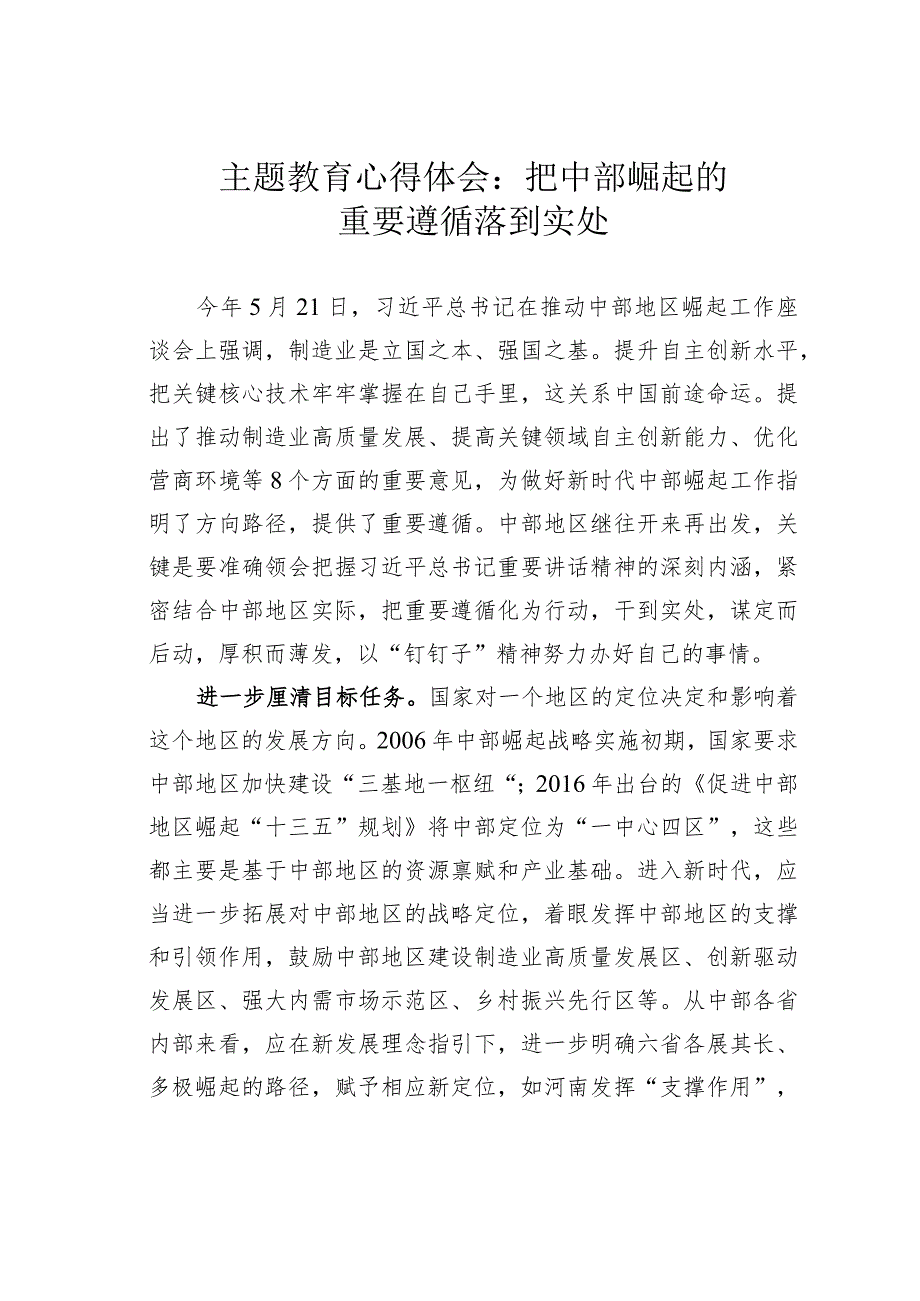 主题教育心得体会：把中部崛起的重要遵循落到实处

今年5月21日，习近平总书记在推动中部地区崛起工作座谈会上强调，制造业是立国之本、强国之基。提升自主创新水平，把关键核心技术牢牢掌握在自己手里，这关系中国前途命运。提出了推动制造业高质量发展、提高关键领域自主创新能力、优化营商环境等8个方面的重要意见，为做好新时代中部崛起工作指明了方向路径，提供了重要遵循。中部地区继往开来再出发，关键是要准确领会把握习近平总书记重要讲话精神的深刻内涵，紧密结合中部地区实际，把重要遵循化为行动，干到实处，谋定而后动，厚积而薄发，以“钉钉子”精神努力办好自己的事情。

进一步厘清目标任务。国家对一个地区的定位决定和影响着这个地区的发展方向。2006年中部崛起战略实施初期，国家要求中部地区加快建设“三基地一枢纽“；2016年出台的《促进中部地区崛起“十三五”规划》将中部定位为“一中心四区”，这些都主要是基于中部地区的资源禀赋和产业基础。进入新时代，应当进一步拓展对中部地区的战略定位，着眼发挥中部地区的支撑和引领作用，鼓励中部地区建设制造业高质量发展区、创新驱动发展区、强大内需市场示范区、乡村振兴先行区等。从中部各省内部来看，应在新发展理念指引下，进一步明确六省各展其长、多极崛起的路径，赋予相应新定位，如河南发挥“支撑作用”，